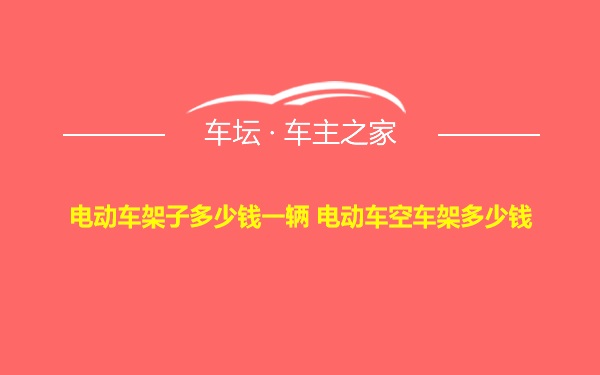 车坛 · 车主之家

电动车架子多少钱一辆 电动车空车架多少钱